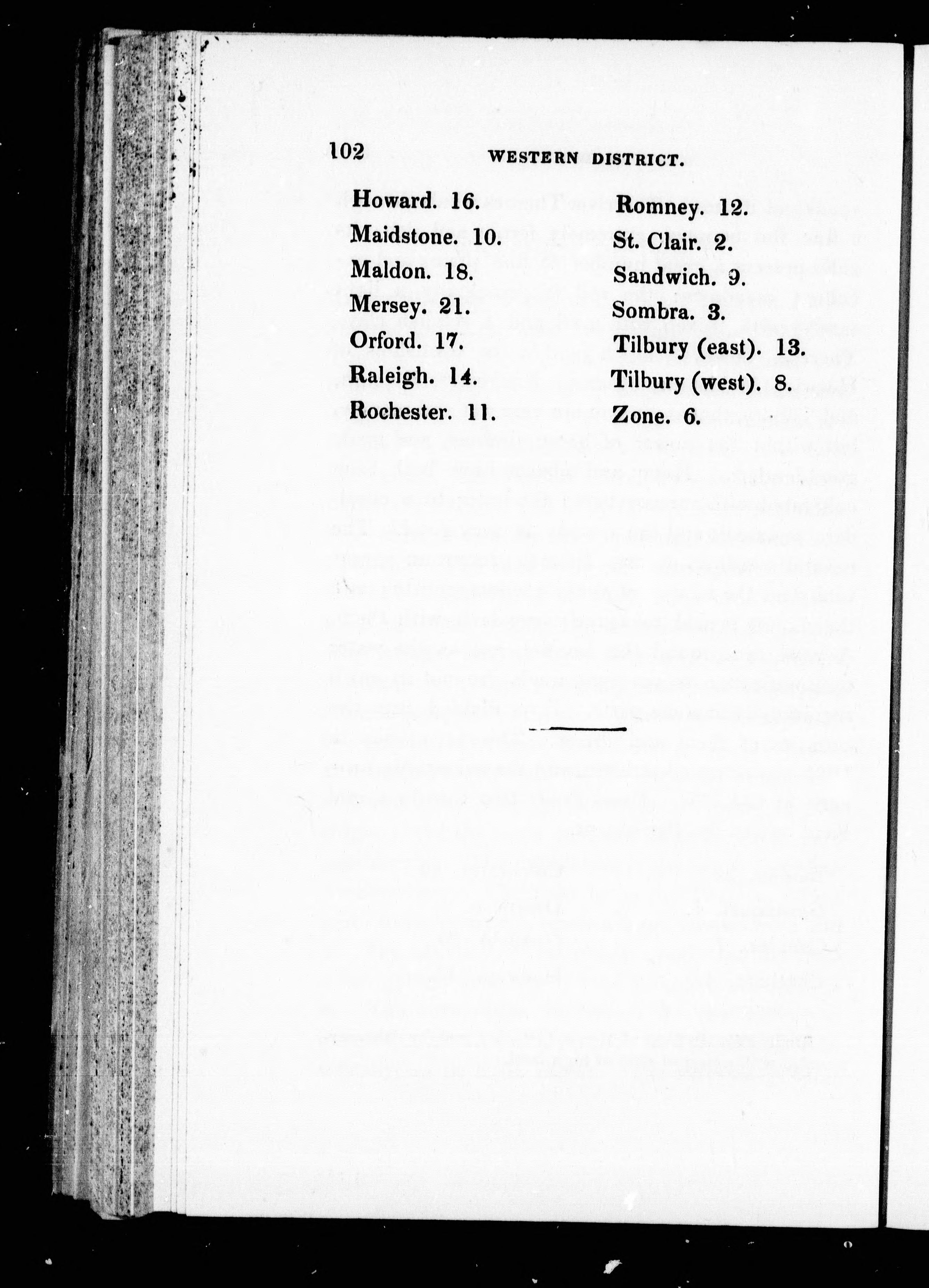 102 WESTERN DISTRICT.

Howard. 16.
Maidstone. 10.
Maldon. 18.
Mersey. 21.
Orford. 17.
Raleigh. 14.
Rochester. 11.

Romney. 12.
St. Clair. 2.
Sandwich. 9.
Sombra. 3.
Tilbury (east). 13.
Tilbury (west). 8.
Zone. 6.